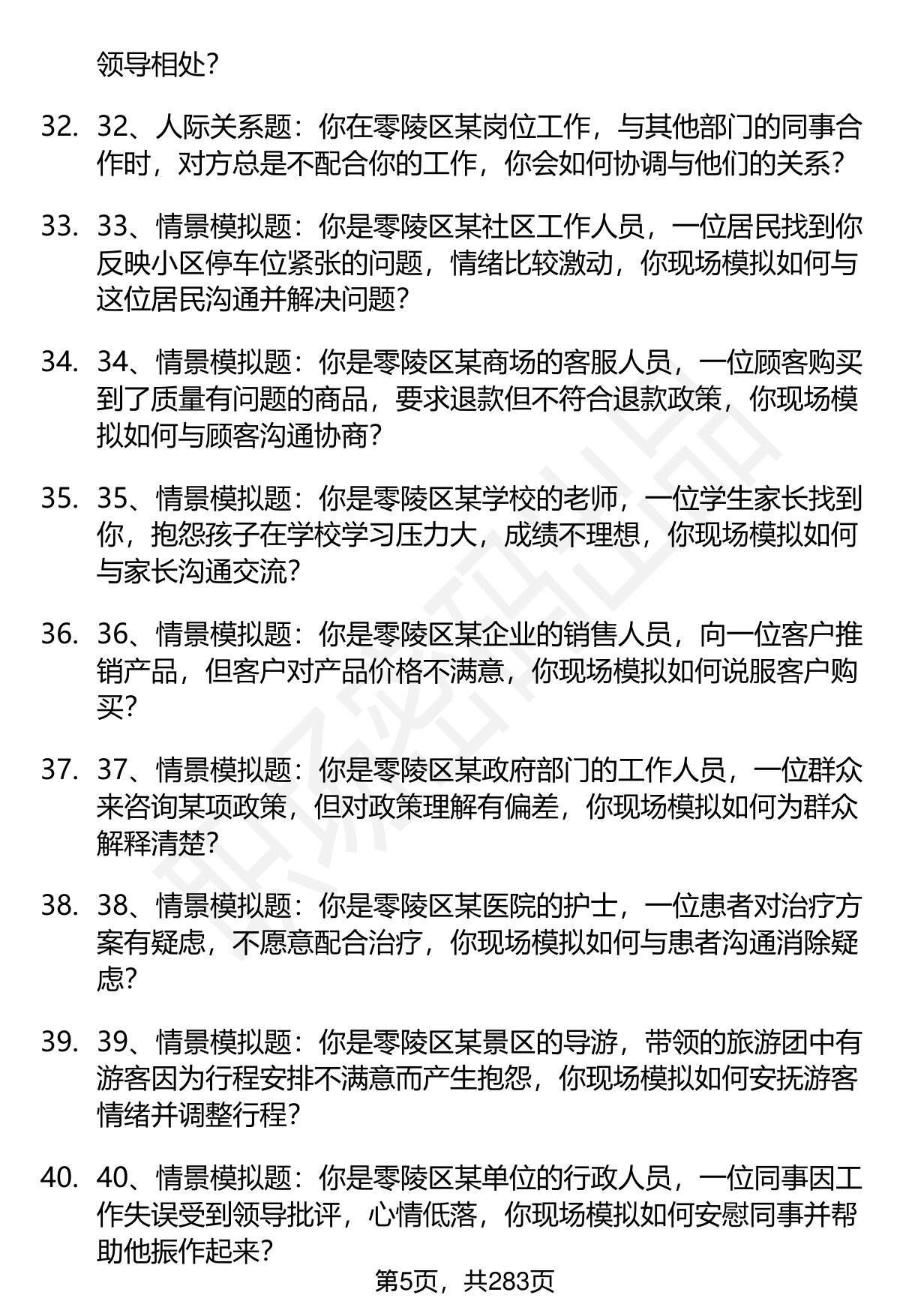 领导相处?

32. 32、人际关系题：你在零陵区某岗位工作，与其他部门的同事合作时，对方总是不配合你的工作，你会如何协调与他们的关系?

33. 33、情景模拟题：你是零陵区某社区工作人员，一位居民找到你反映小区停车位紧张的问题，情绪比较激动，你现场模拟如何与这位居民沟通并解决问题?

34. 34、情景模拟题：你是零陵区某商场的客服人员，一位顾客购买到了质量有问题的商品，要求退款但不符合退款政策，你现场模拟如何与顾客沟通协商?

35. 35、情景模拟题：你是零陵区某学校的老师，一位学生家长找到你，抱怨孩子在学校学习压力大，成绩不理想，你现场模拟如何与家长沟通交流?

36. 36、情景模拟题：你是零陵区某企业的销售人员，向一位客户推销产品，但客户对产品价格不满意，你现场模拟如何说服客户购买?

37. 37、情景模拟题：你是零陵区某政府部门的工作人员，一位群众来咨询某项政策，但对政策理解有偏差，你现场模拟如何为群众解释清楚?

38. 38、情景模拟题：你是零陵区某医院的护士，一位患者对治疗方案有疑虑，不愿意配合治疗，你现场模拟如何与患者沟通消除疑虑?

39. 39、情景模拟题：你是零陵区某景区的导游，带领的旅游团中有游客因为行程安排不满意而产生抱怨，你现场模拟如何安抚游客情绪并调整行程?

40. 40、情景模拟题：你是零陵区某单位的行政人员，一位同事因工作失误受到领导批评，心情低落，你现场模拟如何安慰同事并帮助他振作起来?

第5页，共283页